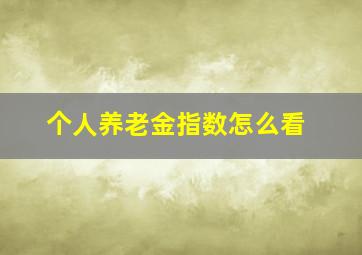 个人养老金指数怎么看